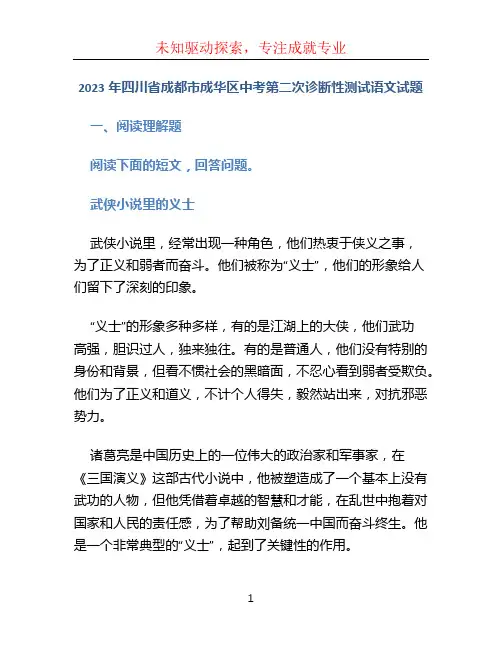 未知驱动探索，专注成就专业

2023 年四川省成都市成华区中考第二次诊断性测试语文试题

一、阅读理解题

阅读下面的短文，回答问题。

武侠小说里的义士

武侠小说里，经常出现一种角色，他们热衷于侠义之事，为了正义和弱者而奋斗。他们被称为“义士”，他们的形象给人们留下了深刻的印象。

“义士”的形象多种多样，有的是江湖上的大侠，他们武功高强，胆识过人，独来独往。有的是普通人，他们没有特别的身份和背景，但看不惯社会的黑暗面，不忍心看到弱者受欺负。他们为了正义和道义，不计个人得失，毅然站出来，对抗邪恶势力。

诸葛亮是中国历史上的一位伟大的政治家和军事家，在《三国演义》这部古代小说中，他被塑造成了一个基本上没有武功的人物，但他凭借着卓越的智慧和才能，在乱世中抱着对国家和人民的责任感，为了帮助刘备统一中国而奋斗终生。他是一个非常典型的“义士”，起到了关键性的作用。

1